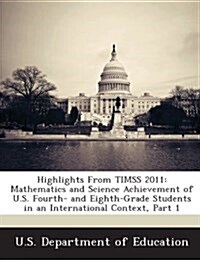 Highlights From TIMSS 2011: Mathematics and Science Achievement of U.S. Fourth- and Eighth-Grade Students in an International Context, Part 1

U.S. Department of Education